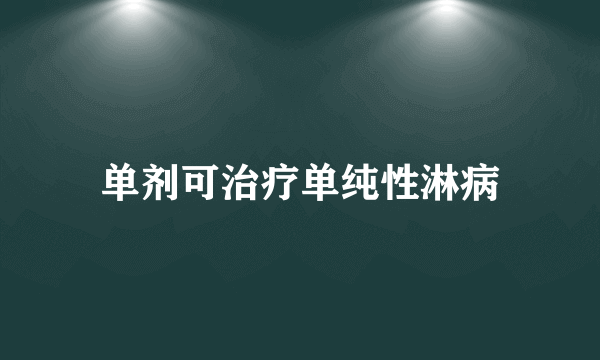 单剂可治疗单纯性淋病